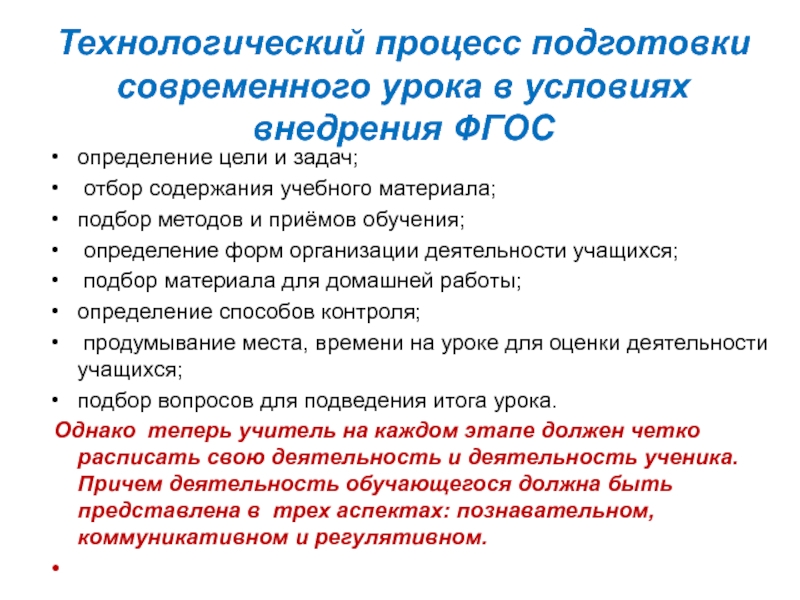 Технологический процесс подготовки современного урока в условиях внедрения ФГОС

• определение цели и задач;
• отбор содержания учебного материала;
• подбор методов и приёмов обучения;
• определение форм организации деятельности учащихся;
• подбор материала для домашней работы;
• определение способов контроля;
• продумывание места, времени на уроке для оценки деятельности учащихся;
• подбор вопросов для подведения итога урока.

Однако теперь учитель на каждом этапе должен четко расписать свою деятельность и деятельность ученика. Причем деятельность обучающегося должна быть представлена в трех аспектах: познавательном, коммуникативном и регулятивном.

•